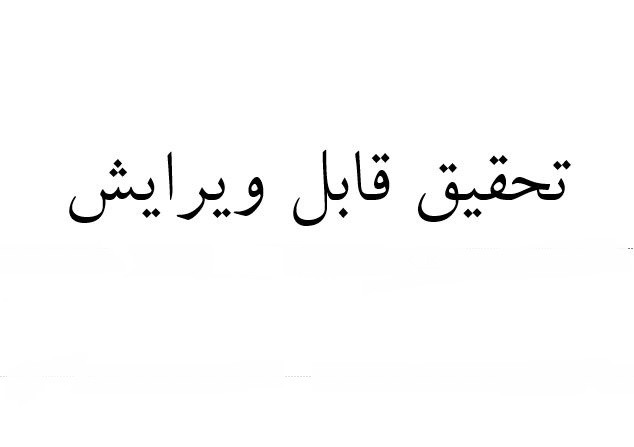 تحقیق قابل ویرایش